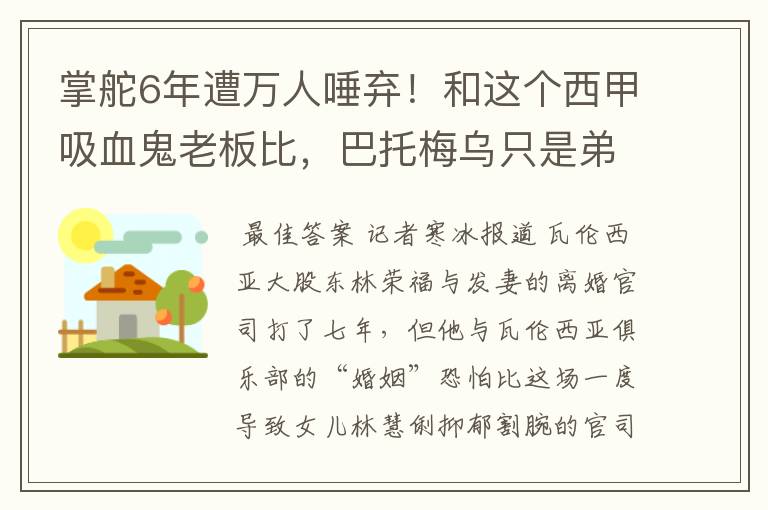 掌舵6年遭万人唾弃！和这个西甲吸血鬼老板比，巴托梅乌只是弟

最佳答案 记者寒冰报道 瓦伦西亚大股东林荣福与发妻的离婚官司打了七年，但他与瓦伦西亚俱乐部的“婚姻”恐怕比这场一度导致女儿林慧俐抑郁割腕的官司